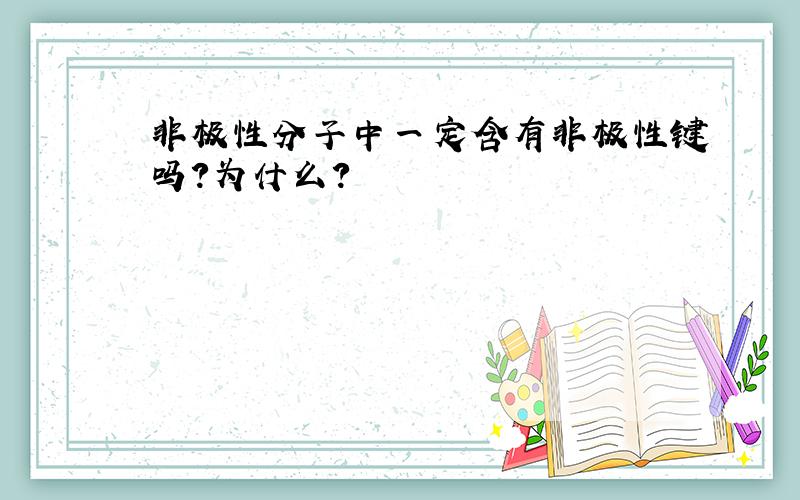 非极性分子中一定含有非极性键吗?为什么?